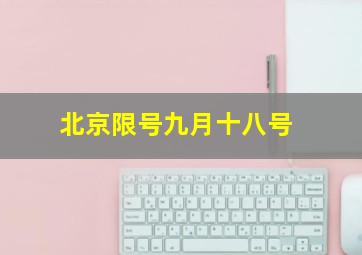 北京限号九月十八号